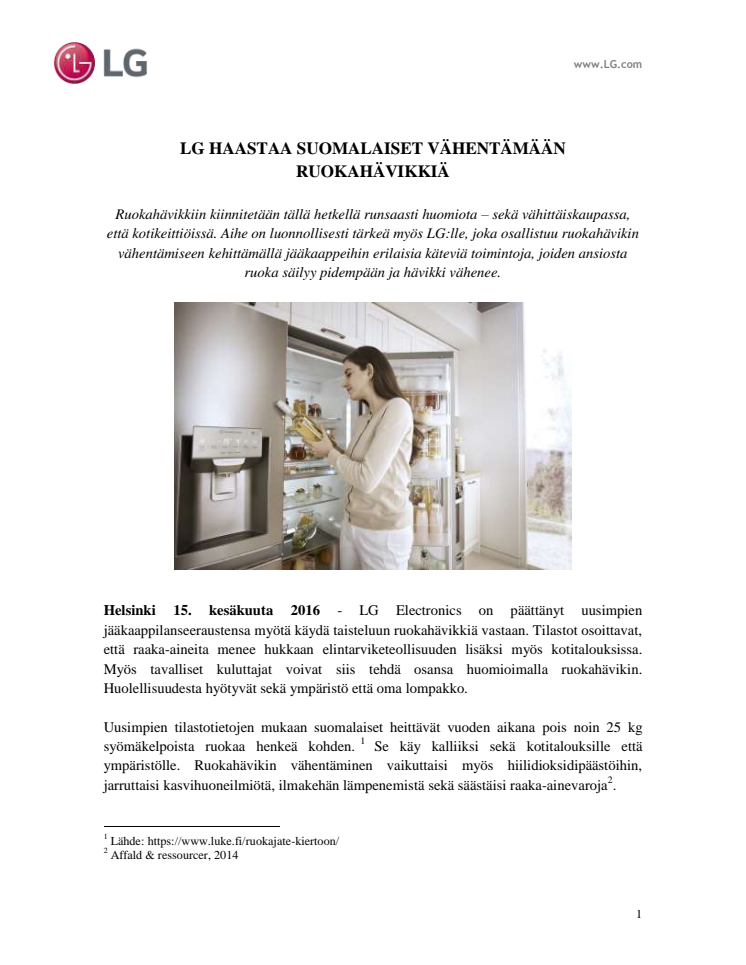 LG

www.LG.com

LG HAASTAA SUOMALAISET VÄHENTÄMÄÄN RUOKAHÄVIKKIÄ

Ruokahävikkiin kiinnitetään tällä hetkellä runsaasti huomiota – sekä vähittäiskaupassa, että kotikeittiöissä. Aihe on luonnollisesti tärkeä myös LG:lle, joka osallistuu ruokahävikin vähentämiseen kehittämällä jääkaappeihin erilaisia käteviä toimintoja, joiden ansiosta ruoka säilyy pidempään ja hävikki vähenee.

Helsinki 15. kesäkuuta 2016 - LG Electronics on päättänyt uusimpien jääkaappilanseeraustensa myötä käydä taisteluun ruokahävikkiä vastaan. Tilastot osoittavat, että raaka-aineita menee hukkaan elintarviketeollisuuden lisäksi myös kotitalouksissa. Myös tavalliset kuluttajat voivat siis tehdä osansa huomioimalla ruokahävikin. Huolellisuudesta hyötyvät sekä ympäristö että oma lompakko.

Uusimpien tilastotietojen mukaan suomalaiset heittävät vuoden aikana pois noin 25 kg syömäkelpoista ruokaa henkeä kohden. $^1$ Se käy kalliiksi sekä kotitalouksille että ympäristölle. Ruokahävikin vähentäminen vaikuttaisi myös hiilidioksidipäästöihin, jarruttaisi kasvihuoneilmiötä, ilmakehän lämpenemistä sekä säästäisi raaka-ainevaroja$^2$.

$^1$ Lähde: https://www.luke.fi/ruokajate-kiertoon/
$^2$ Affald & ressourcer, 2014

1